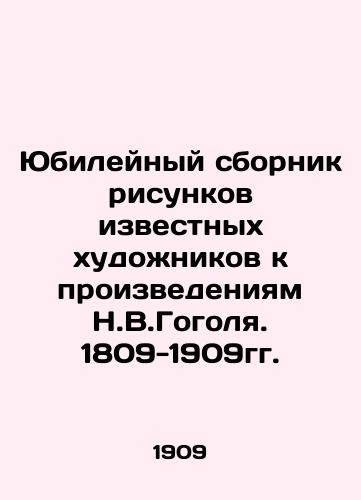 Юбилейный сборник рисунков известных художников к произведениям Н.В.Гоголя. 1809-1909гг.

1909